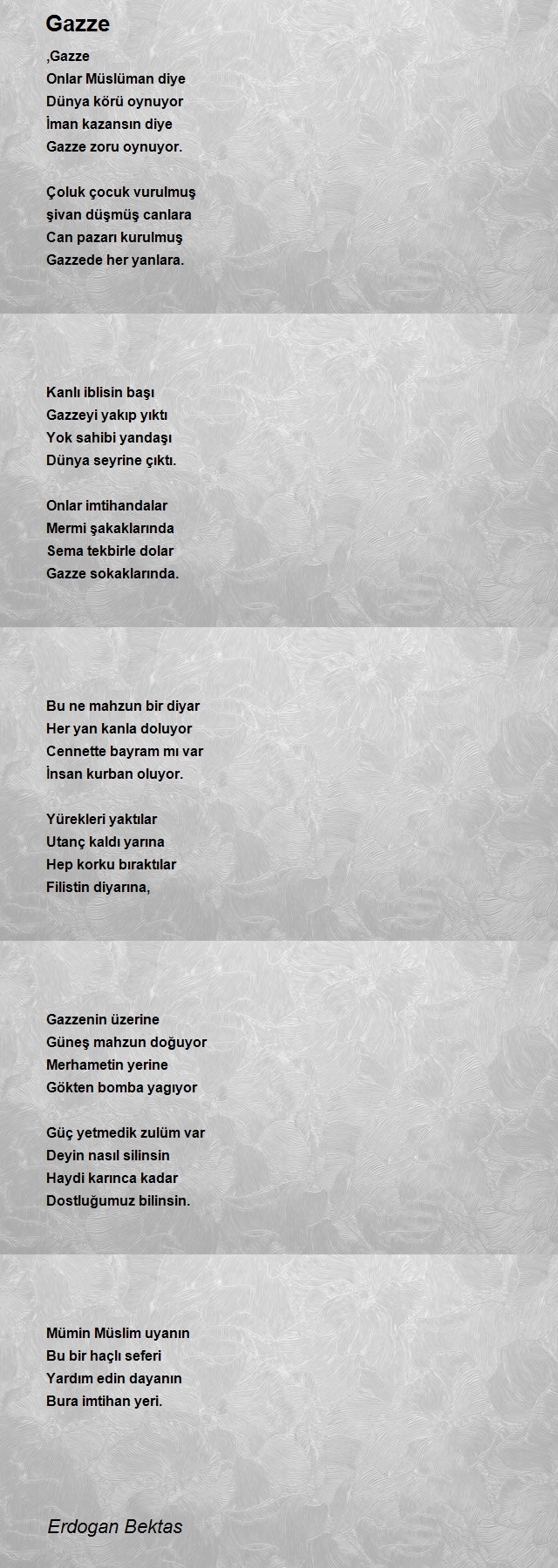 Gazze

,Gazze
Onlar Müslüman diye
Dünya körü oynuyor
İman kazansın diye
Gazze zoru oynuyor.

Çoluk çocuk vurulmuş
şivan düşmüş canlara
Can pazarı kurulmuş
Gazzede her yanlara.

Kanlı iblisin başı
Gazzeyi yakıp yıktı
Yok sahibi yandaşı
Dünya seyrine çıktı.

Onlar imtihandalar
Mermi şakaklarında
Sema tekbirle dolar
Gazze sokaklarında.

Bu ne mahzun bir diyar
Her yan kanla doluyor
Cennette bayram mı var
İnsan kurban oluyor.

Yürekleri yaktılar
Utanç kaldı yarına
Hep korku bıraktılar
Filistin diyarına,

Gazzenin üzerine
Güneş mahzun doğuyor
Merhametin yerine
Gökten bomba yagıyor

Güç yetmedik zulüm var
Deyin nasıl silinsin
Haydi karınca kadar
Dostluğumuz bilinsin.

Mümin Müslim uyanın
Bu bir haçlı seferi
Yardım edin dayanın
Bura imtihan yeri.

Erdogan Bektas